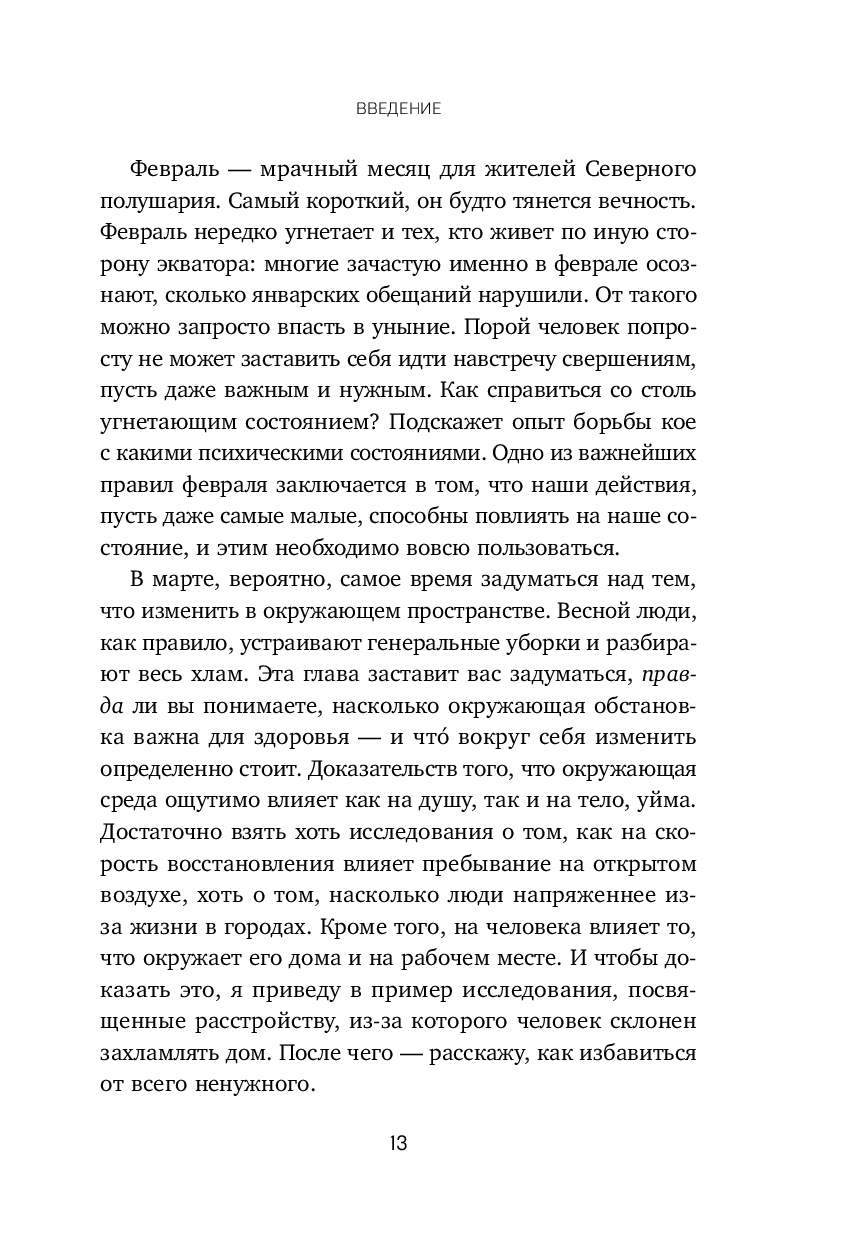 ВВЕДЕНИЕ

Февраль — мрачный месяц для жителей Северного полушария. Самый короткий, он будто тянется вечность. Февраль нередко угнетает и тех, кто живет по иную сторону экватора: многие зачастую именно в феврале осознают, сколько январских обещаний нарушили. От такого можно запросто впасть в уныние. Порой человек попросту не может заставить себя идти навстречу свершениям, пусть даже важным и нужным. Как справиться со столь угнетающим состоянием? Подскажет опыт борьбы кое с какими психическими состояниями. Одно из важнейших правил февраля заключается в том, что наши действия, пусть даже самые малые, способны повлиять на наше состояние, и этим необходимо вовсю пользоваться.

В марте, вероятно, самое время задуматься над тем, что изменить в окружающем пространстве. Весной люди, как правило, устраивают генеральные уборки и разбирают весь хлам. Эта глава заставит вас задуматься, правда ли вы понимаете, насколько окружающая обстановка важна для здоровья — и что́ вокруг себя изменить определенно стоит. Доказательств того, что окружающая среда ощутимо влияет как на душу, так и на тело, уйма. Достаточно взять хоть исследования о том, как на скорость восстановления влияет пребывание на открытом воздухе, хоть о том, насколько люди напряженнее из-за жизни в городах. Кроме того, на человека влияет то, что окружает его дома и на рабочем месте. И чтобы доказать это, я приведу в пример исследования, посвященные расстройству, из-за которого человек склонен захламлять дом. После чего — расскажу, как избавиться от всего ненужного.

13